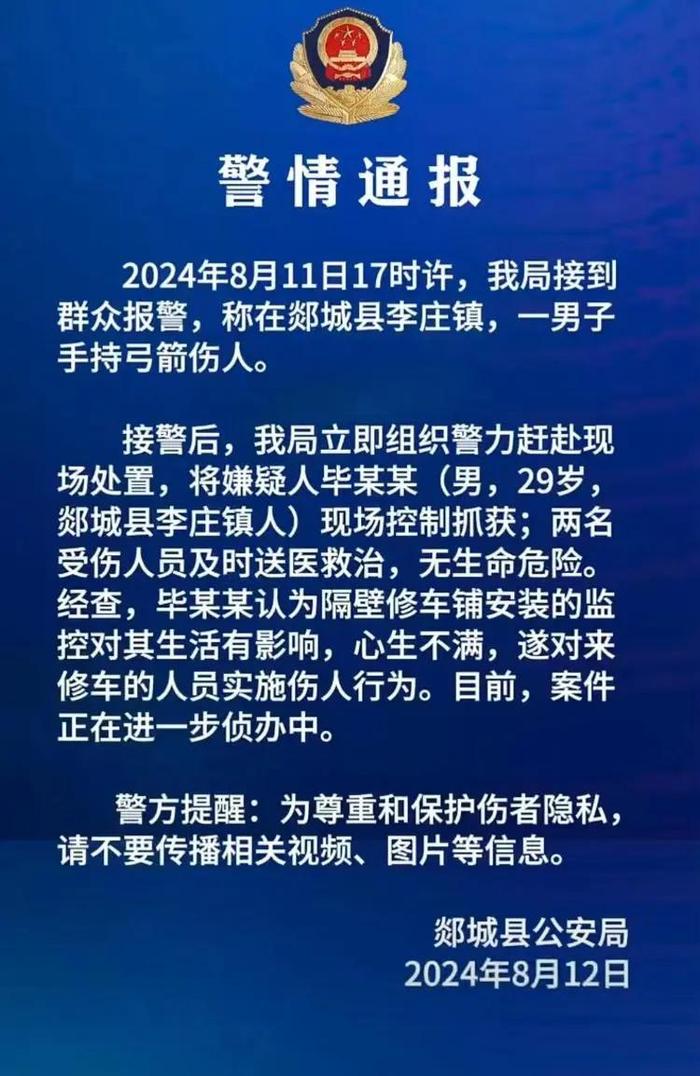 警情通报

2024年8月11日17时许，我局接到群众报警，称在郯城县李庄镇，一男子手持弓箭伤人。

接警后，我局立即组织警力赶赴现场处置，将嫌疑人毕某某（男，29岁，郯城县李庄镇人）现场控制抓获；两名受伤人员及时送医救治，无生命危险。经查，毕某某认为隔壁修车铺安装的监控对其生活有影响，心生不满，遂对来修车的人员实施伤人行为。目前，案件正在进一步侦办中。

警方提醒：为尊重和保护伤者隐私，请不要传播相关视频、图片等信息。

郯城县公安局
2024年8月12日